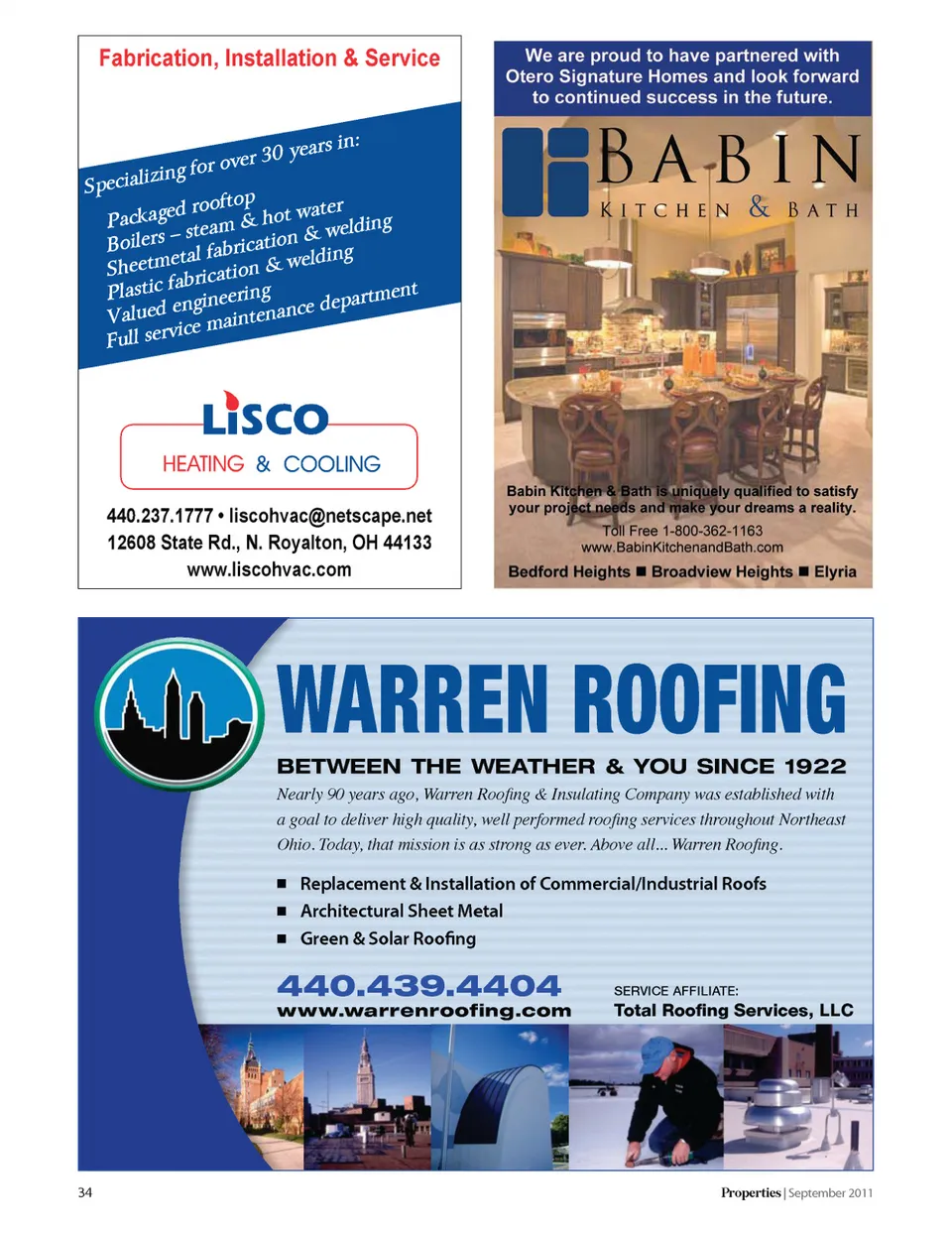 Fabrication, Installation & Service

Specializing for over 30 years in:

Packaged rooftop
Boilers – steam & hot water
Sheetmetal fabrication & welding
Plastic fabrication & welding
Valued engineering
Full service maintenance department

LISCO
HEATING & COOLING

440.237.1777 • liscohvac@netscape.net
12608 State Rd., N. Royalton, OH 44133
www.liscohvac.com

We are proud to have partnered with Otero Signature Homes and look forward to continued success in the future.

BABIN
KITCHEN & BATH

Babin Kitchen & Bath is uniquely qualified to satisfy your project needs and make your dreams a reality.
Toll Free 1-800-362-1163
www.BabinKitchenandBath.com
Bedford Heights ■ Broadview Heights ■ Elyria

WARREN ROOFING

BETWEEN THE WEATHER & YOU SINCE 1922

Nearly 90 years ago, Warren Roofing & Insulating Company was established with a goal to deliver high quality, well performed roofing services throughout Northeast Ohio. Today, that mission is as strong as ever. Above all... Warren Roofing.

■ Replacement & Installation of Commercial/Industrial Roofs
■ Architectural Sheet Metal
■ Green & Solar Roofing

440.439.4404
www.warrenroofing.com

SERVICE AFFILIATE:
Total Roofing Services, LLC

34

Properties | September 2011